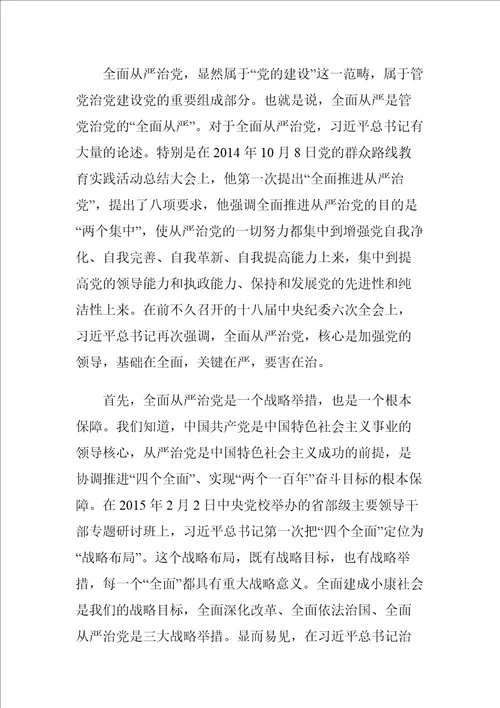 全面从严治党，显然属于“党的建设”这一范畴，属于管党治党建设党的重要组成部分。也就是说，全面从严是管党治党的“全面从严”。对于全面从严治党，习近平总书记有大量的论述。特别是在 2014 年 10 月 8 日党的群众路线教育实践活动总结大会上，他第一次提出“全面推进从严治党”，提出了八项要求，他强调全面推进从严治党的目的是“两个集中”，使从严治党的一切努力都集中到增强党自我净化、自我完善、自我革新、自我提高能力上来，集中到提高党的领导能力和执政能力、保持和发展党的先进性和纯洁性上来。在前不久召开的十八届中央纪委六次全会上，习近平总书记再次强调，全面从严治党，核心是加强党的领导，基础在全面，关键在严，要害在治。

首先，全面从严治党是一个战略举措，也是一个根本保障。我们知道，中国共产党是中国特色社会主义事业的领导核心，从严治党是中国特色社会主义成功的前提，是协调推进“四个全面”、实现“两个一百年”奋斗目标的根本保障。在 2015 年 2 月 2 日中央党校举办的省部级主要领导干部专题研讨班上，习近平总书记第一次把“四个全面”定位为“战略布局”。这个战略布局，既有战略目标，也有战略举措，每一个“全面”都具有重大战略意义。全面建成小康社会是我们的战略目标，全面深化改革、全面依法治国、全面从严治党是三大战略举措。显而易见，在习近平总书记治